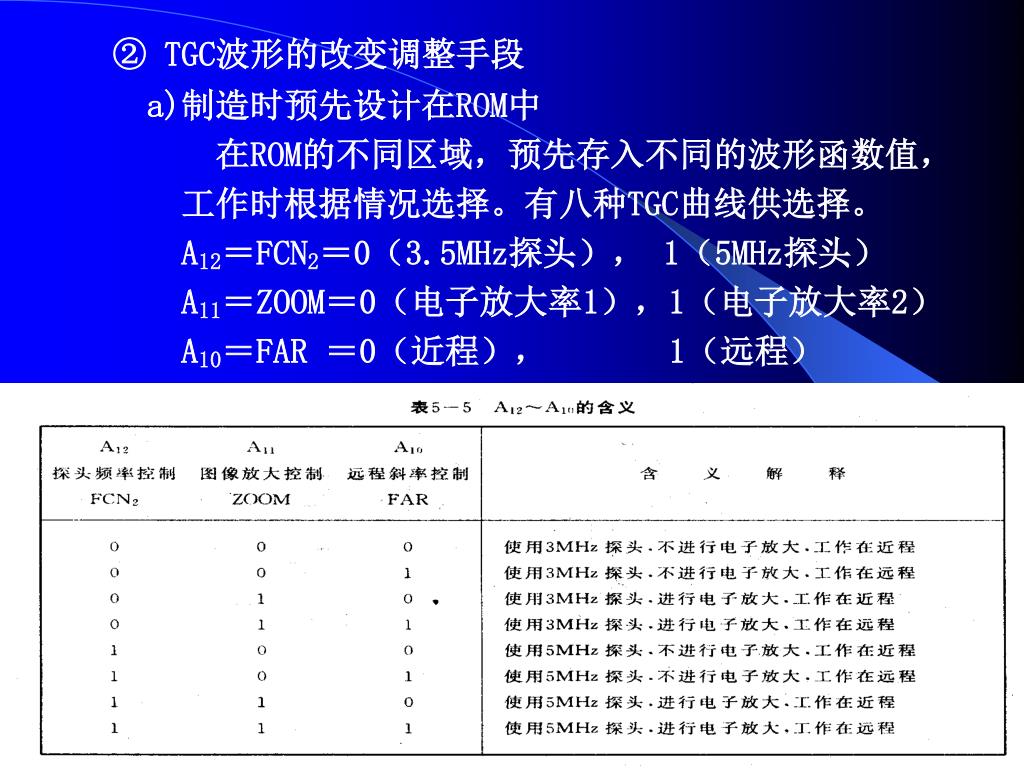 ② TGC波形的改变调整手段

a)制造时预先设计在ROM中

在ROM的不同区域，预先存入不同的波形函数值，工作时根据情况选择。有八种TGC曲线供选择。

$A_{12}$＝$FCN_2$＝0（3.5MHz探头）， 1（5MHz探头）

$A_{11}$＝ZOOM＝0（电子放大率1），1（电子放大率2）

$A_{10}$＝FAR ＝0（近程）， 1（远程）

表5－5 $A_{12}$～$A_{10}$的含义

| $A_{12}$ 探头频率控制 $FCN_2$ | $A_{11}$ 图像放大控制 ZOOM | $A_{10}$ 远程斜率控制 FAR | 含 义 解 释 |
|---|---|---|---|
| 0 | 0 | 0 | 使用3MHz 探头.不进行电子放大.工作在近程 |
| 0 | 0 | 1 | 使用3MHz 探头.不进行电子放大.工作在远程 |
| 0 | 1 | 0 | 使用3MHz 探头.进行电子放大.工作在近程 |
| 0 | 1 | 1 | 使用3MHz 探头.进行电子放大.工作在远程 |
| 1 | 0 | 0 | 使用5MHz 探头.不进行电子放大.工作在近程 |
| 1 | 0 | 1 | 使用5MHz 探头.不进行电子放大.工作在远程 |
| 1 | 1 | 0 | 使用5MHz 探头.进行电子放大.工作在近程 |
| 1 | 1 | 1 | 使用5MHz 探头.进行电子放大.工作在远程 |